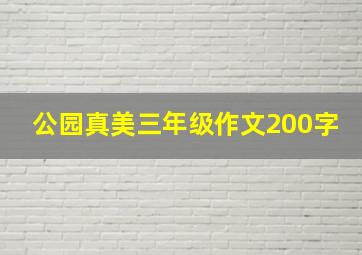 公园真美三年级作文200字